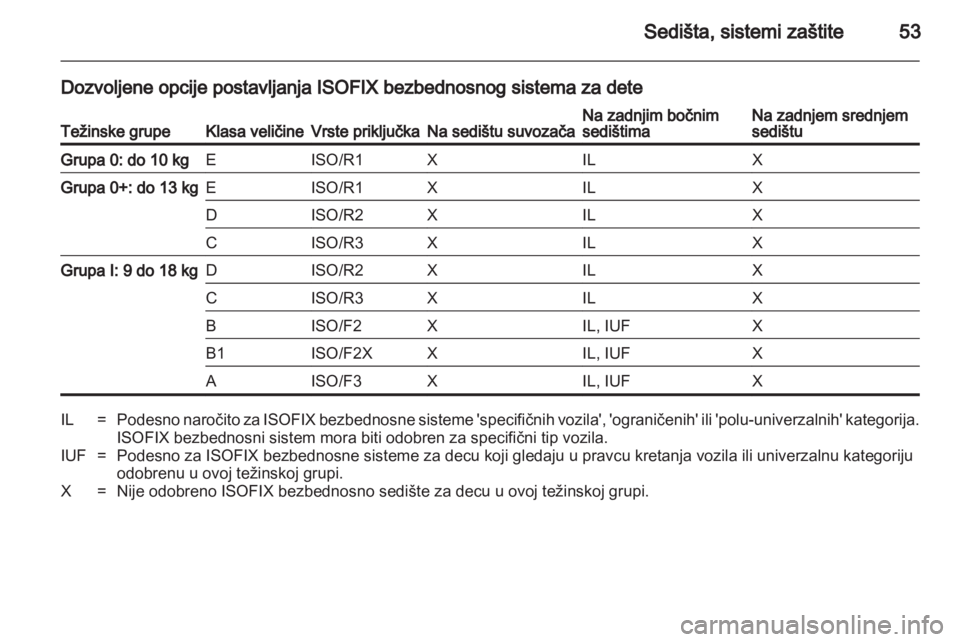 Sedišta, sistemi zaštite 53

Dozvoljene opcije postavljanja ISOFIX bezbednosnog sistema za dete

| Težinske grupe | Klasa veličine | Vrste priključka | Na sedištu suvozača | Na zadnjim bočnim sedištima | Na zadnjem srednjem sedištu |
|---|---|---|---|---|---|
| Grupa 0: do 10 kg | E | ISO/R1 | X | IL | X |
| Grupa 0+: do 13 kg | E | ISO/R1 | X | IL | X |
| | D | ISO/R2 | X | IL | X |
| | C | ISO/R3 | X | IL | X |
| Grupa I: 9 do 18 kg | D | ISO/R2 | X | IL | X |
| | C | ISO/R3 | X | IL | X |
| | B | ISO/F2 | X | IL, IUF | X |
| | B1 | ISO/F2X | X | IL, IUF | X |
| | A | ISO/F3 | X | IL, IUF | X |

IL = Podesno naročito za ISOFIX bezbednosne sisteme 'specifičnih vozila', 'ograničenih' ili 'polu-univerzalnih' kategorija. ISOFIX bezbednosni sistem mora biti odobren za specifični tip vozila.
IUF = Podesno za ISOFIX bezbednosne sisteme za decu koji gledaju u pravcu kretanja vozila ili univerzalnu kategoriju odobrenu u ovoj težinskoj grupi.
X = Nije odobreno ISOFIX bezbednosno sedište za decu u ovoj težinskoj grupi.

carmanualsonline.info